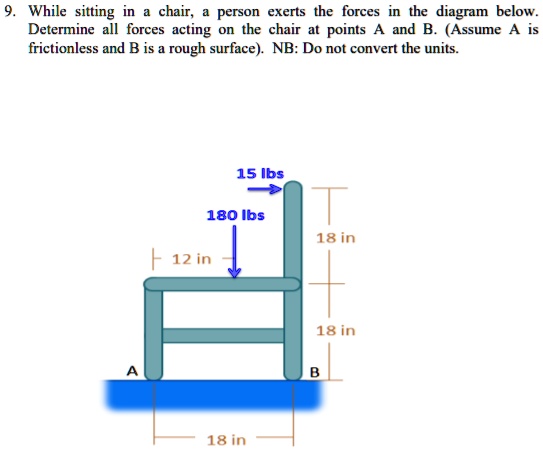 9. While sitting in a chair, a person exerts the forces in the diagram below. Determine all forces acting on the chair at points A and B. (Assume A is frictionless and B is a rough surface). NB: Do not convert the units.

15 lbs

180 lbs

18 in

12 in

18 in

A

B

18 in